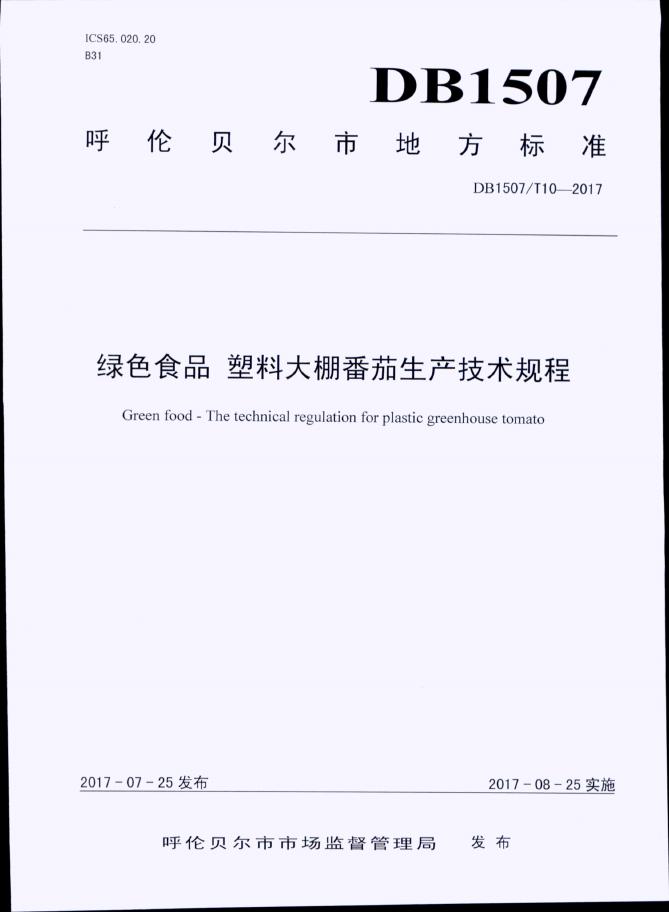 ICS65.020.20
B31

DB1507

呼伦贝尔市地方标准

DB1507/T10—2017

绿色食品 塑料大棚番茄生产技术规程

Green food - The technical regulation for plastic greenhouse tomato

2017 - 07 - 25 发布

2017 - 08 - 25 实施

呼伦贝尔市市场监督管理局 发布